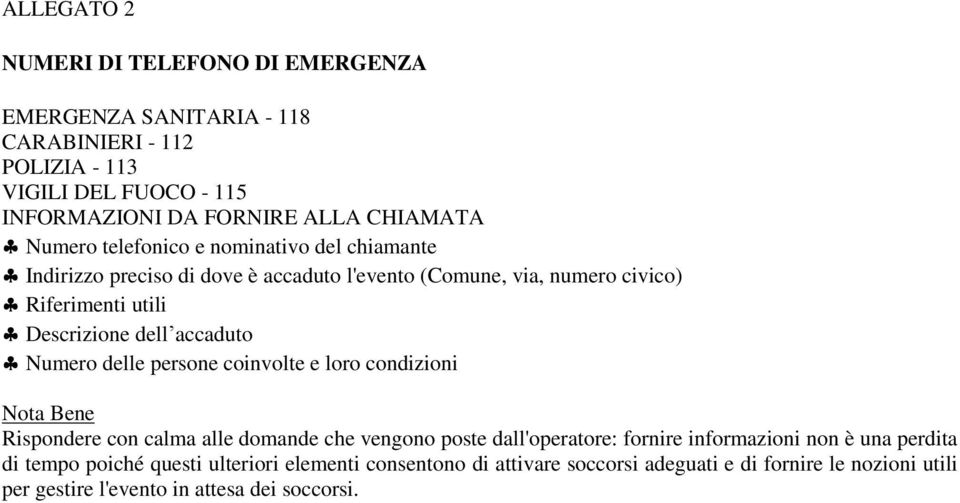 ALLEGATO 2

NUMERI DI TELEFONO DI EMERGENZA

EMERGENZA SANITARIA - 118
CARABINIERI - 112
POLIZIA - 113
VIGILI DEL FUOCO - 115
INFORMAZIONI DA FORNIRE ALLA CHIAMATA
♣ Numero telefonico e nominativo del chiamante
♣ Indirizzo preciso di dove è accaduto l'evento (Comune, via, numero civico)
♣ Riferimenti utili
♣ Descrizione dell’accaduto
♣ Numero delle persone coinvolte e loro condizioni

Nota Bene
Rispondere con calma alle domande che vengono poste dall'operatore: fornire informazioni non è una perdita di tempo poiché questi ulteriori elementi consentono di attivare soccorsi adeguati e di fornire le nozioni utili per gestire l'evento in attesa dei soccorsi.